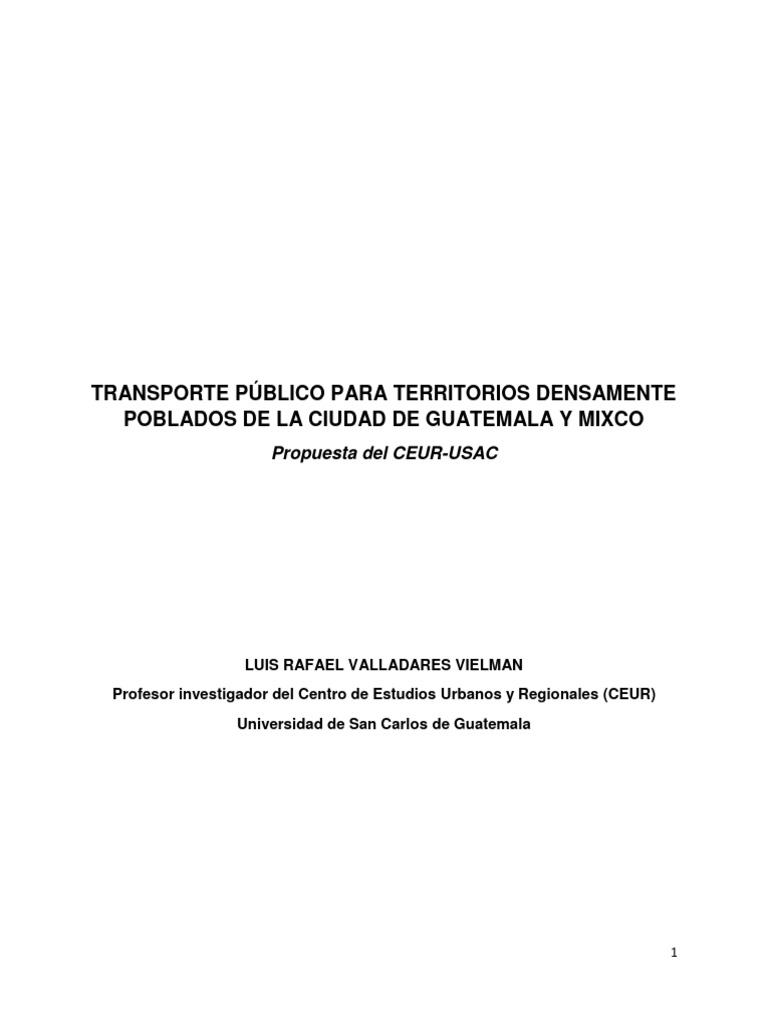 TRANSPORTE PÚBLICO PARA TERRITORIOS DENSAMENTE POBLADOS DE LA CIUDAD DE GUATEMALA Y MIXCO

Propuesta del CEUR-USAC

LUIS RAFAEL VALLADARES VIELMAN

Profesor investigador del Centro de Estudios Urbanos y Regionales (CEUR)

Universidad de San Carlos de Guatemala

1